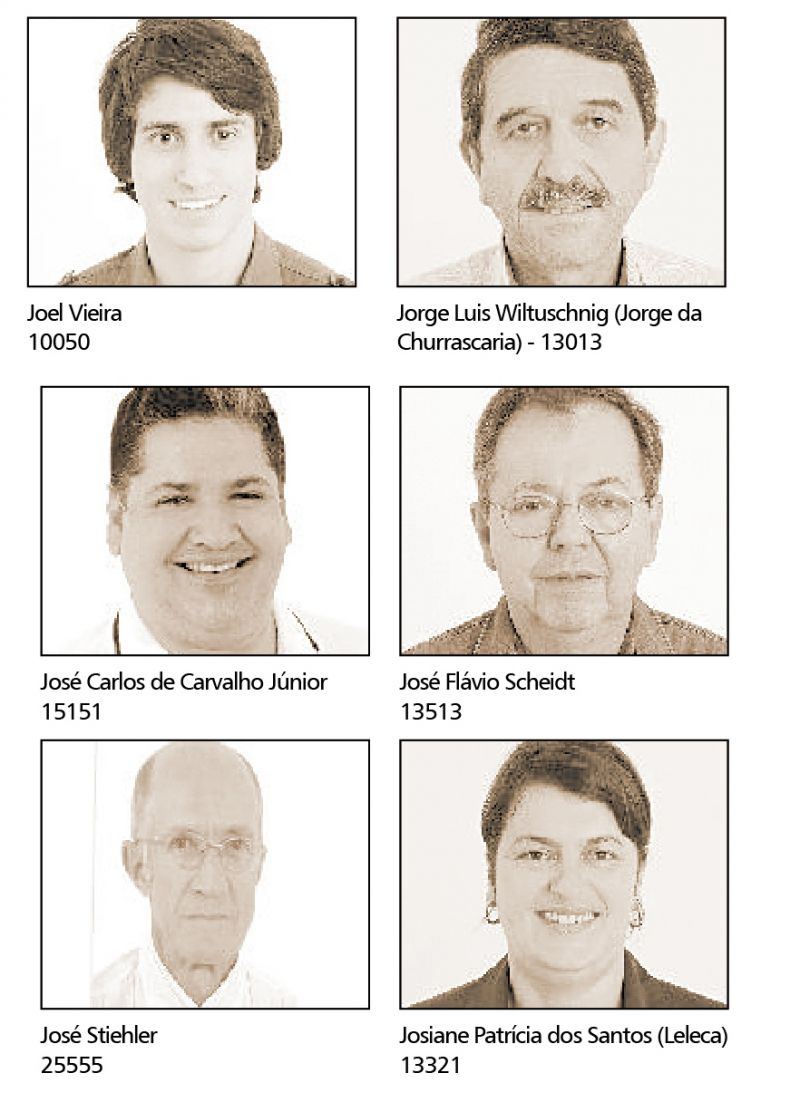 Joel Vieira
10050

Jorge Luis Wiltuschnig (Jorge da Churrascaria) - 13013

José Carlos de Carvalho Júnior
15151

José Flávio Scheidt
13513

José Stiehler
25555

Josiane Patrícia dos Santos (Leleca)
13321